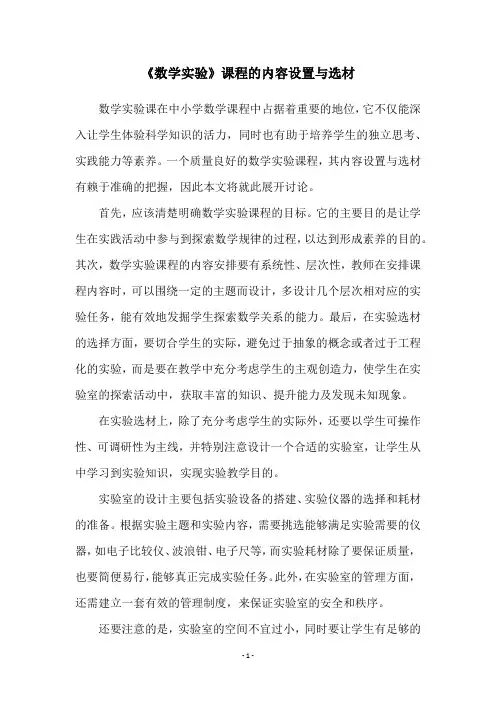 《数学实验》课程的内容设置与选材

数学实验课在中小学数学课程中占据着重要的地位，它不仅能深入让学生体验科学知识的活力，同时也有助于培养学生的独立思考、实践能力等素养。一个质量良好的数学实验课程，其内容设置与选材有赖于准确的把握，因此本文将就此展开讨论。

首先，应该清楚明确数学实验课程的目标。它的主要目的是让学生在实践活动中参与到探索数学规律的过程，以达到形成素养的目的。其次，数学实验课程的内容安排要有系统性、层次性，教师在安排课程内容时，可以围绕一定的主题而设计，多设计几个层次相对应的实验任务，能有效地发掘学生探索数学关系的能力。最后，在实验选材的选择方面，要切合学生的实际，避免过于抽象的概念或者过于工程化的实验，而是要在教学中充分考虑学生的主观创造力，使学生在实验室的探索活动中，获取丰富的知识、提升能力及发现未知现象。

在实验选材上，除了充分考虑学生的实际外，还要以学生可操作性、可调研性为主线，并特别注意设计一个合适的实验室，让学生从中学习到实验知识，实现实验教学目的。

实验室的设计主要包括实验设备的搭建、实验仪器的选择和耗材的准备。根据实验主题和实验内容，需要挑选能够满足实验需要的仪器，如电子比较仪、波浪钳、电子尺等，而实验耗材除了要保证质量，也要简便易行，能够真正完成实验任务。此外，在实验室的管理方面，还需建立一套有效的管理制度，来保证实验室的安全和秩序。

还要注意的是，实验室的空间不宜过小，同时要让学生有足够的

- 1 -